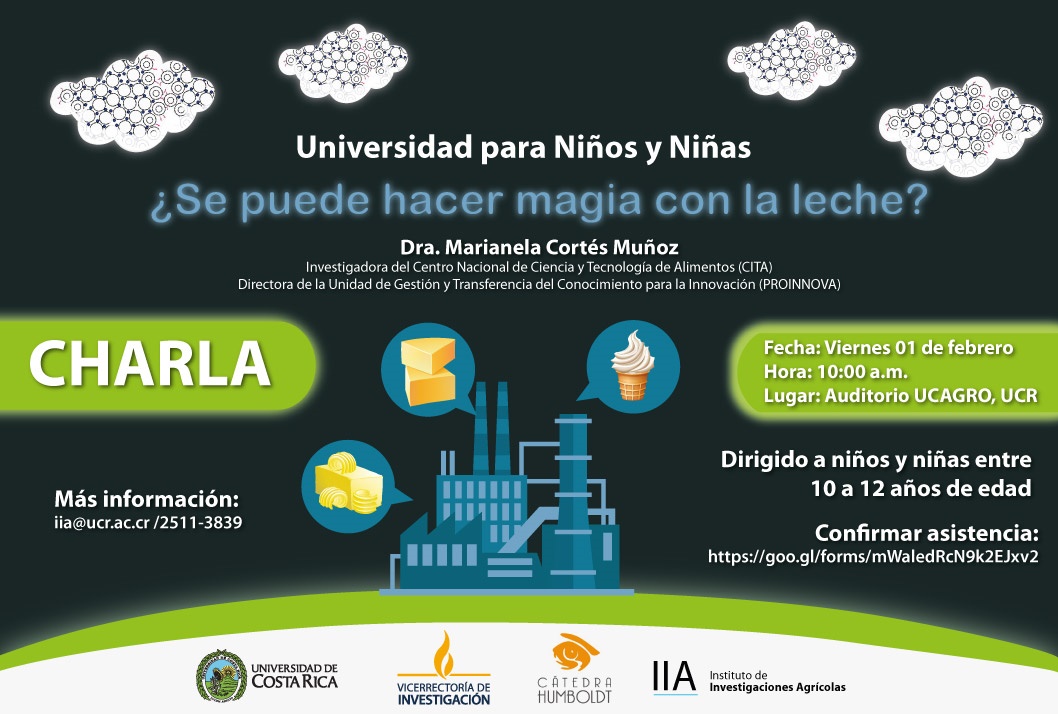 Universidad para Niños y Niñas

¿Se puede hacer magia con la leche?

Dra. Marianela Cortés Muñoz
Investigadora del Centro Nacional de Ciencia y Tecnología de Alimentos (CITA)
Directora de la Unidad de Gestión y Transferencia del Conocimiento para la Innovación (PROINNOVA)

CHARLA

Fecha: Viernes 01 de febrero
Hora: 10:00 a.m.
Lugar: Auditorio UCAGRO, UCR

Dirigido a niños y niñas entre 10 a 12 años de edad

Más información:
iia@ucr.ac.cr /2511-3839

Confirmar asistencia:
https://goo.gl/forms/mWaledRcN9k2EJxv2

UNIVERSIDAD DE COSTA RICA

VICERRECTORÍA DE INVESTIGACIÓN

CÁTEDRA HUMBOLDT

IIA Instituto de Investigaciones Agrícolas